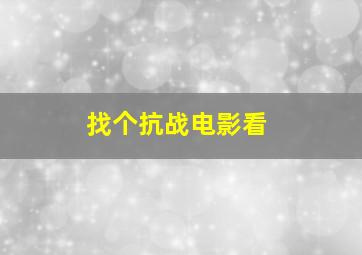 找个抗战电影看